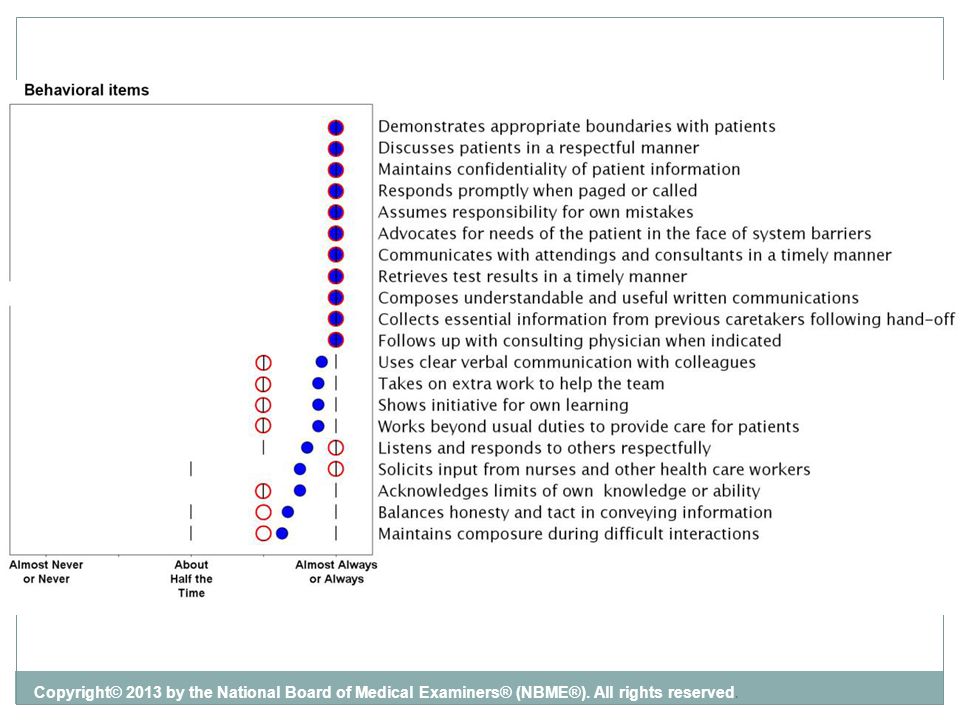 Behavioral items

Demonstrates appropriate boundaries with patients
Discusses patients in a respectful manner
Maintains confidentiality of patient information
Responds promptly when paged or called
Assumes responsibility for own mistakes
Advocates for needs of the patient in the face of system barriers
Communicates with attendings and consultants in a timely manner
Retrieves test results in a timely manner
Composes understandable and useful written communications
Collects essential information from previous caretakers following hand-off
Follows up with consulting physician when indicated
Uses clear verbal communication with colleagues
Takes on extra work to help the team
Shows initiative for own learning
Works beyond usual duties to provide care for patients
Listens and responds to others respectfully
Solicits input from nurses and other health care workers
Acknowledges limits of own knowledge or ability
Balances honesty and tact in conveying information
Maintains composure during difficult interactions

Almost Never or Never

About Half the Time

Almost Always or Always

Copyright© 2013 by the National Board of Medical Examiners® (NBME®). All rights reserved.